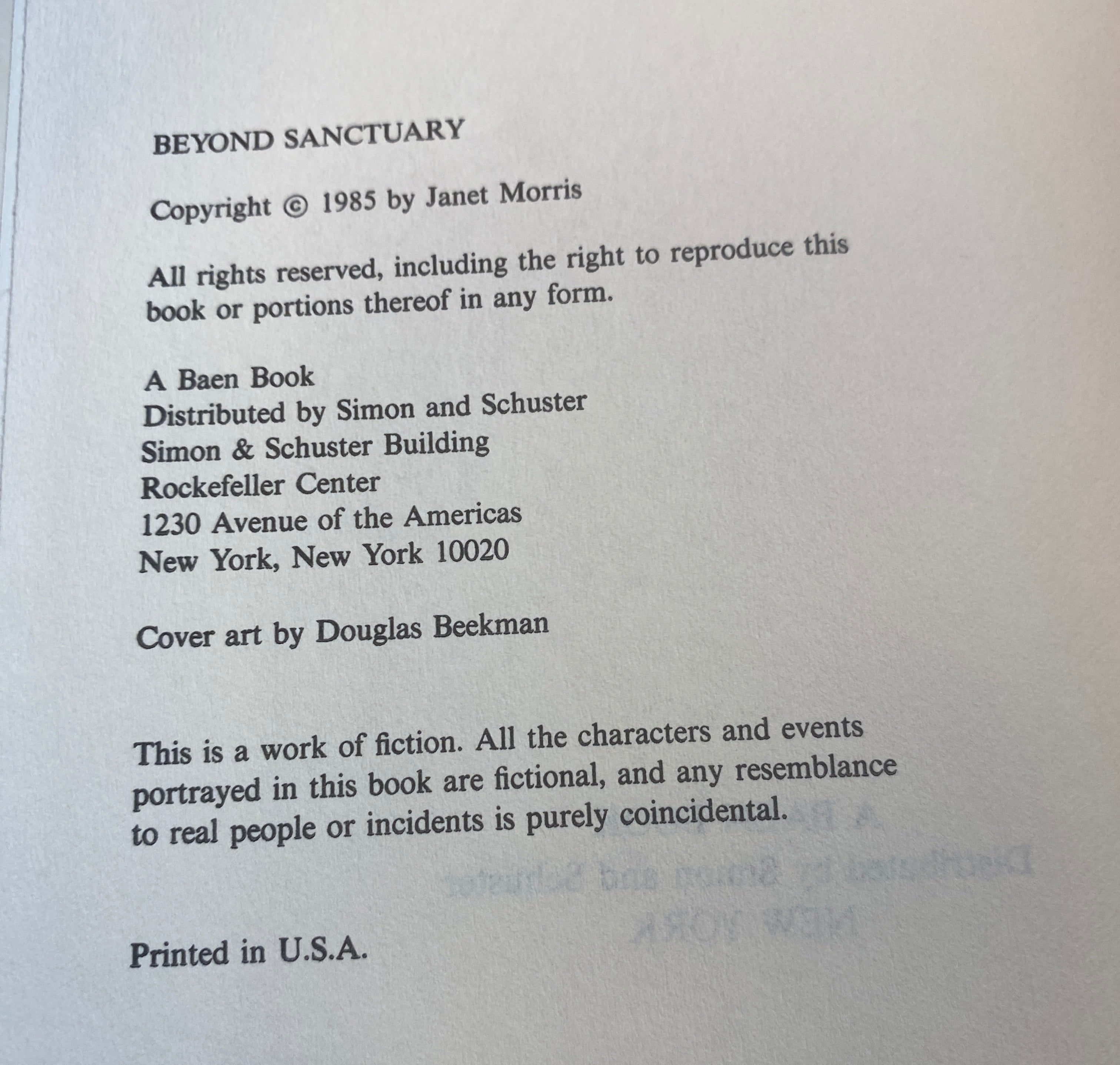 BEYOND SANCTUARY

Copyright © 1985 by Janet Morris

All rights reserved, including the right to reproduce this book or portions thereof in any form.

A Baen Book
Distributed by Simon and Schuster
Simon & Schuster Building
Rockefeller Center
1230 Avenue of the Americas
New York, New York 10020

Cover art by Douglas Beekman

This is a work of fiction. All the characters and events portrayed in this book are fictional, and any resemblance to real people or incidents is purely coincidental.

Printed in U.S.A.